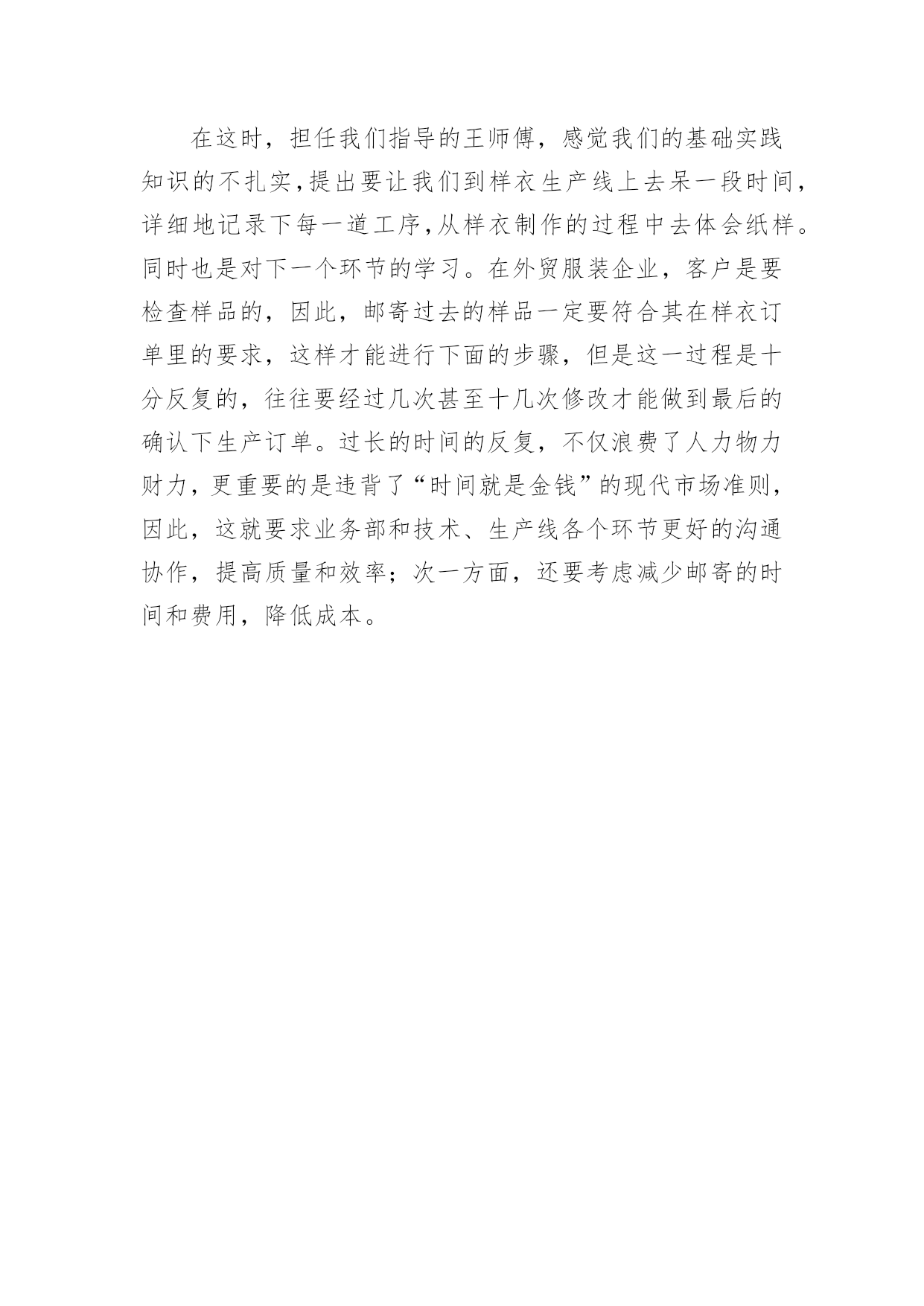 在这时，担任我们指导的王师傅，感觉我们的基础实践知识的不扎实,提出要让我们到样衣生产线上去呆一段时间,详细地记录下每一道工序,从样衣制作的过程中去体会纸样。同时也是对下一个环节的学习。在外贸服装企业，客户是要检查样品的，因此，邮寄过去的样品一定要符合其在样衣订单里的要求，这样才能进行下面的步骤，但是这一过程是十分反复的，往往要经过几次甚至十几次修改才能做到最后的确认下生产订单。过长的时间的反复，不仅浪费了人力物力财力，更重要的是违背了“时间就是金钱”的现代市场准则，因此，这就要求业务部和技术、生产线各个环节更好的沟通协作，提高质量和效率；次一方面，还要考虑减少邮寄的时间和费用，降低成本。